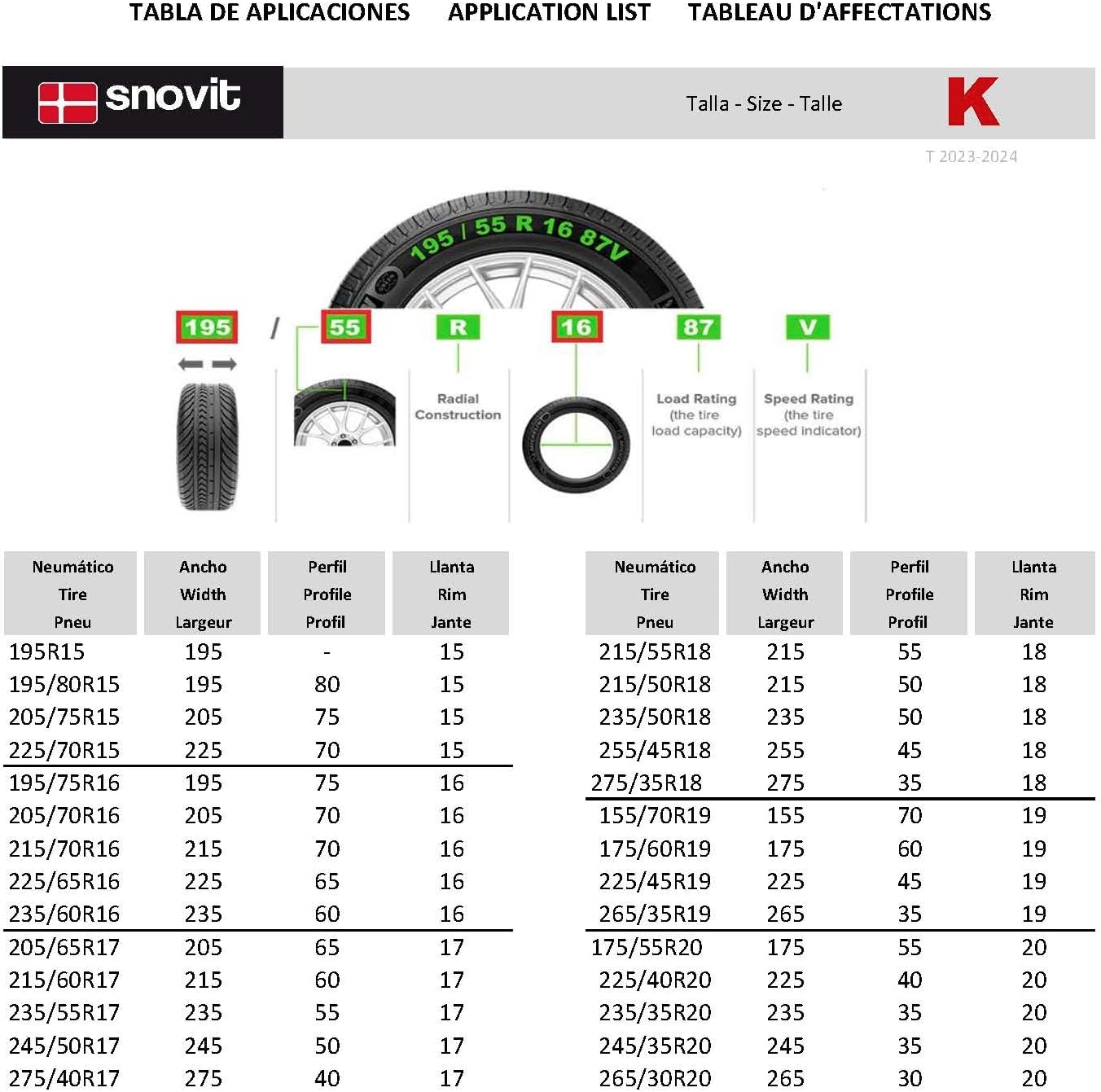 TABLA DE APLICACIONES APPLICATION LIST TABLEAU D'AFFECTATIONS

snovit

Talla - Size - Talle

K

T 2023-2024

195 / 55 R 16 87V

195 / 55 R 16 87 V

Radial Construction

Load Rating (the tire load capacity)

Speed Rating (the tire speed indicator)

| Neumático Tire Pneu | Ancho Width Largeur | Perfil Profile Profil | Llanta Rim Jante |
|---|---|---|---|
| 195R15 | 195 | - | 15 |
| 195/80R15 | 195 | 80 | 15 |
| 205/75R15 | 205 | 75 | 15 |
| 225/70R15 | 225 | 70 | 15 |
| 195/75R16 | 195 | 75 | 16 |
| 205/70R16 | 205 | 70 | 16 |
| 215/70R16 | 215 | 70 | 16 |
| 225/65R16 | 225 | 65 | 16 |
| 235/60R16 | 235 | 60 | 16 |
| 205/65R17 | 205 | 65 | 17 |
| 215/60R17 | 215 | 60 | 17 |
| 235/55R17 | 235 | 55 | 17 |
| 245/50R17 | 245 | 50 | 17 |
| 275/40R17 | 275 | 40 | 17 |

| Neumático Tire Pneu | Ancho Width Largeur | Perfil Profile Profil | Llanta Rim Jante |
|---|---|---|---|
| 215/55R18 | 215 | 55 | 18 |
| 215/50R18 | 215 | 50 | 18 |
| 235/50R18 | 235 | 50 | 18 |
| 255/45R18 | 255 | 45 | 18 |
| 275/35R18 | 275 | 35 | 18 |
| 155/70R19 | 155 | 70 | 19 |
| 175/60R19 | 175 | 60 | 19 |
| 225/45R19 | 225 | 45 | 19 |
| 265/35R19 | 265 | 35 | 19 |
| 175/55R20 | 175 | 55 | 20 |
| 225/40R20 | 225 | 40 | 20 |
| 235/35R20 | 235 | 35 | 20 |
| 245/35R20 | 245 | 35 | 20 |
| 265/30R20 | 265 | 30 | 20 |